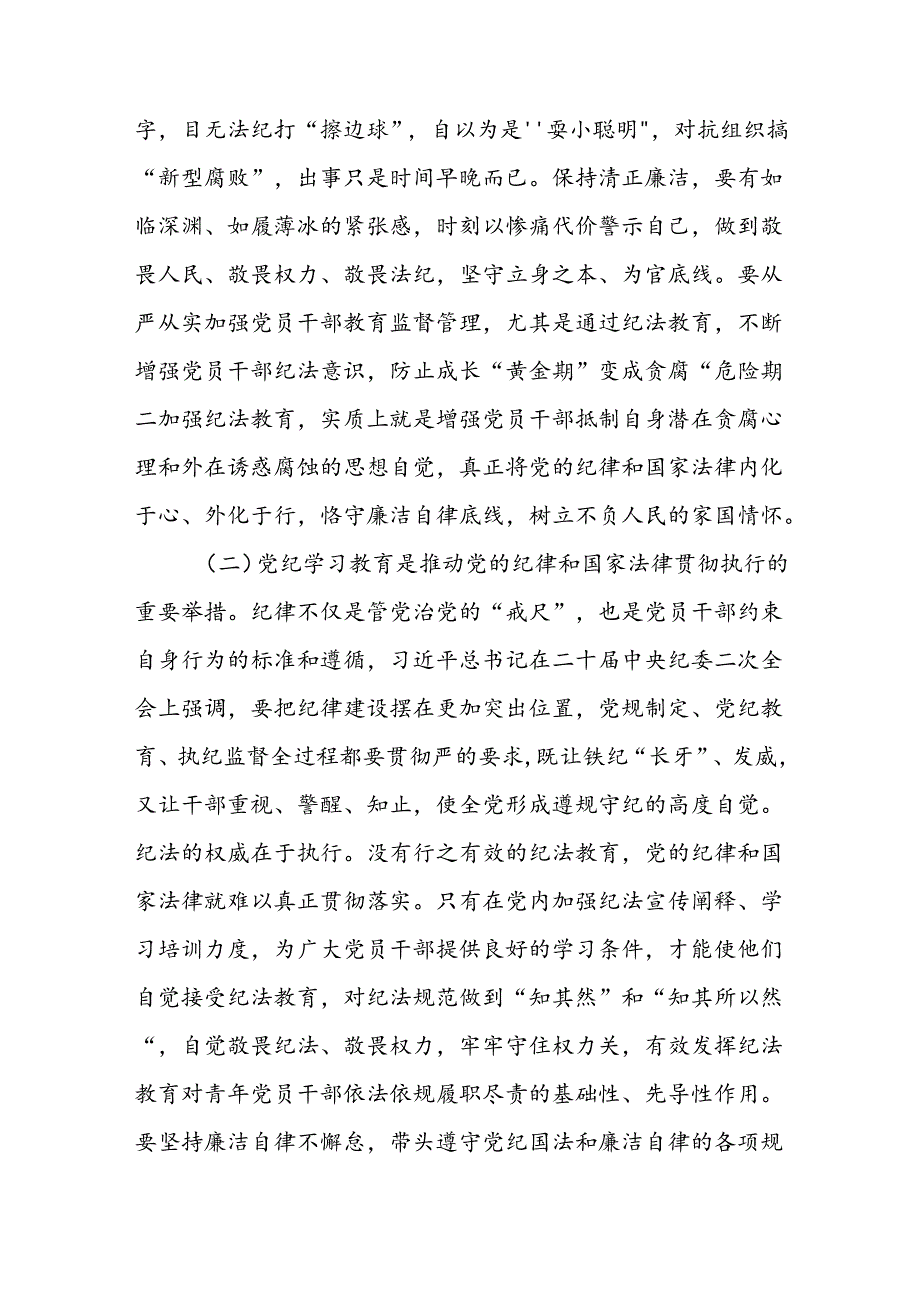 字，目无法纪打“擦边球”，自以为是''耍小聪明"，对抗组织搞“新型腐败”，出事只是时间早晚而已。保持清正廉洁，要有如临深渊、如履薄冰的紧张感，时刻以惨痛代价警示自己，做到敬畏人民、敬畏权力、敬畏法纪，坚守立身之本、为官底线。要从严从实加强党员干部教育监督管理，尤其是通过纪法教育，不断增强党员干部纪法意识，防止成长“黄金期”变成贪腐“危险期二加强纪法教育，实质上就是增强党员干部抵制自身潜在贪腐心理和外在诱惑腐蚀的思想自觉，真正将党的纪律和国家法律内化于心、外化于行，恪守廉洁自律底线，树立不负人民的家国情怀。

（二）党纪学习教育是推动党的纪律和国家法律贯彻执行的重要举措。纪律不仅是管党治党的“戒尺”，也是党员干部约束自身行为的标准和遵循，习近平总书记在二十届中央纪委二次全会上强调，要把纪律建设摆在更加突出位置，党规制定、党纪教育、执纪监督全过程都要贯彻严的要求,既让铁纪“长牙”、发威，又让干部重视、警醒、知止，使全党形成遵规守纪的高度自觉。纪法的权威在于执行。没有行之有效的纪法教育，党的纪律和国家法律就难以真正贯彻落实。只有在党内加强纪法宣传阐释、学习培训力度，为广大党员干部提供良好的学习条件，才能使他们自觉接受纪法教育，对纪法规范做到“知其然”和“知其所以然“，自觉敬畏纪法、敬畏权力，牢牢守住权力关，有效发挥纪法教育对青年党员干部依法依规履职尽责的基础性、先导性作用。要坚持廉洁自律不懈怠，带头遵守党纪国法和廉洁自律的各项规